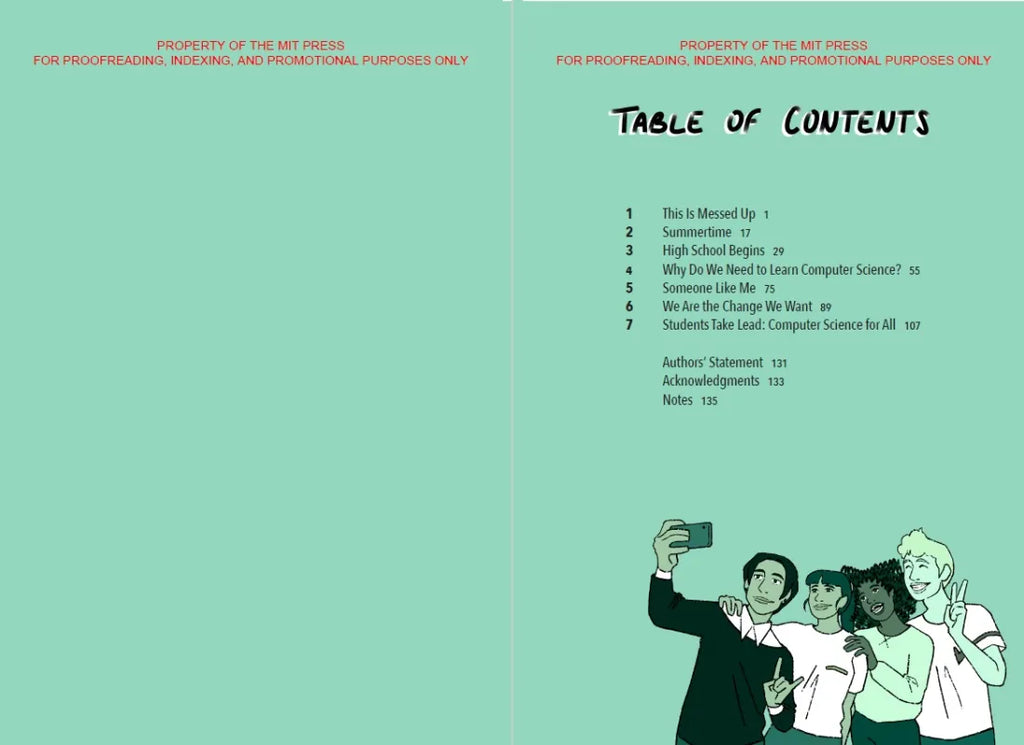 PROPERTY OF THE MIT PRESS
FOR PROOFREADING, INDEXING, AND PROMOTIONAL PURPOSES ONLY

PROPERTY OF THE MIT PRESS
FOR PROOFREADING, INDEXING, AND PROMOTIONAL PURPOSES ONLY

TABLE OF CONTENTS

1 This Is Messed Up 1
2 Summertime 17
3 High School Begins 29
4 Why Do We Need to Learn Computer Science? 55
5 Someone Like Me 75
6 We Are the Change We Want 89
7 Students Take Lead: Computer Science for All 107

Authors' Statement 131
Acknowledgments 133
Notes 135